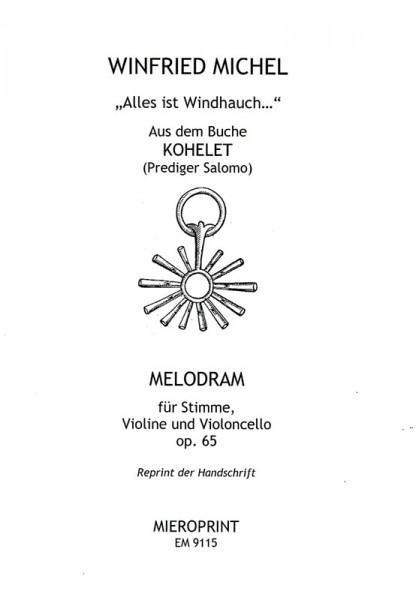 WINFRIED MICHEL

„Alles ist Windhauch…“

Aus dem Buche
KOHELET
(Prediger Salomo)

MELODRAM

für Stimme,
Violine und Violoncello
op. 65

Reprint der Handschrift

MIEROPRINT
EM 9115